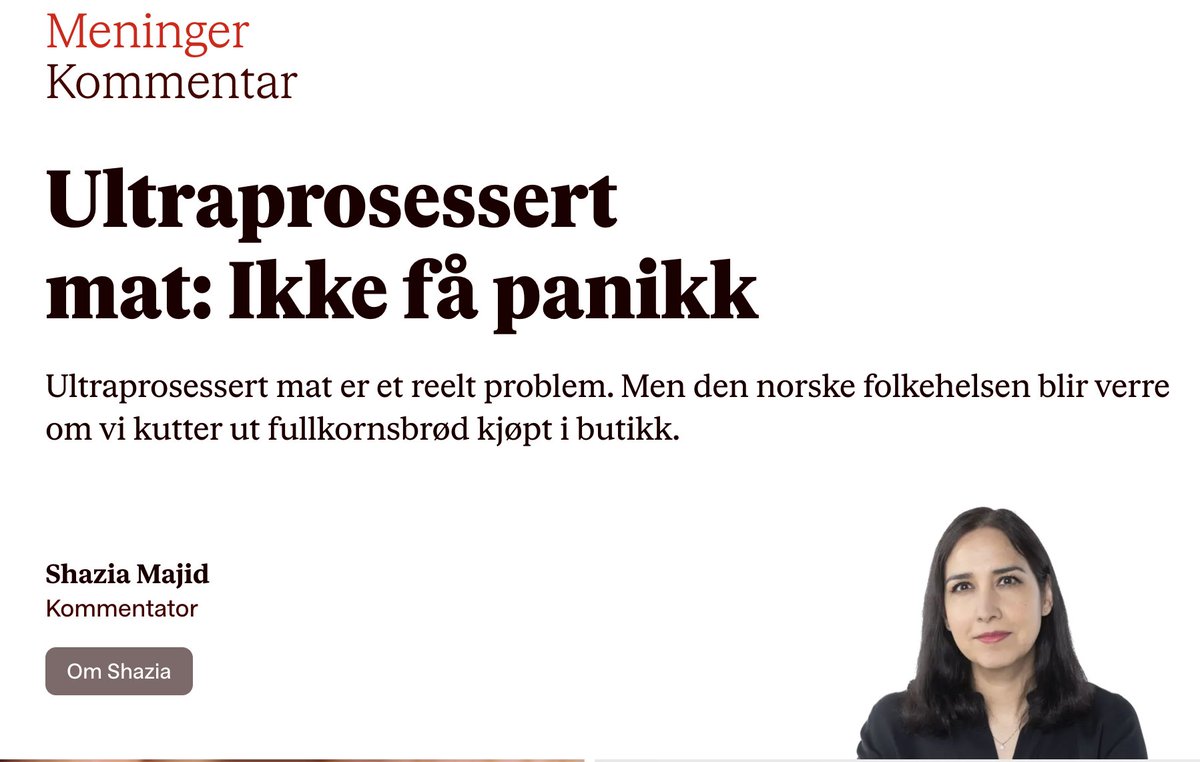 Meninger
Kommentar

Ultraprosessert mat: Ikke få panikk

Ultraprosessert mat er et reelt problem. Men den norske folkehelsen blir verre om vi kutter ut fullkornsbrød kjøpt i butikk.

Shazia Majid
Kommentator

Om Shazia